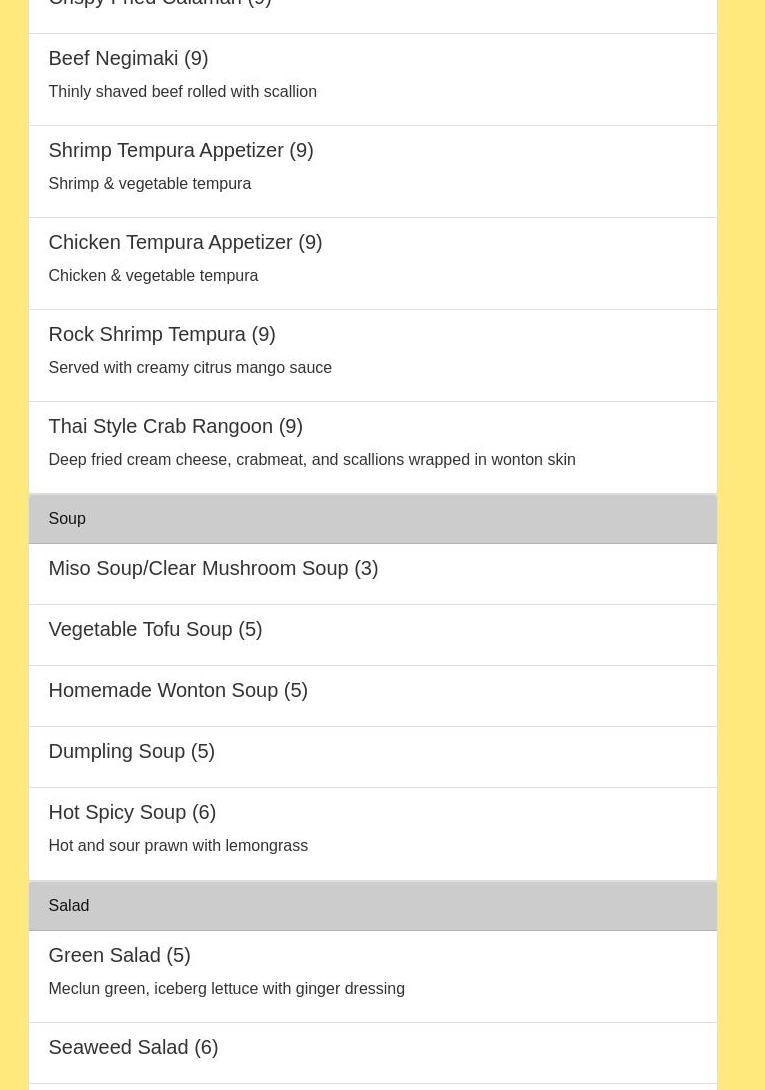 Crispy Fried Calamari (9)

Beef Negimaki (9)

Thinly shaved beef rolled with scallion

Shrimp Tempura Appetizer (9)

Shrimp & vegetable tempura

Chicken Tempura Appetizer (9)

Chicken & vegetable tempura

Rock Shrimp Tempura (9)

Served with creamy citrus mango sauce

Thai Style Crab Rangoon (9)

Deep fried cream cheese, crabmeat, and scallions wrapped in wonton skin

Soup

Miso Soup/Clear Mushroom Soup (3)

Vegetable Tofu Soup (5)

Homemade Wonton Soup (5)

Dumpling Soup (5)

Hot Spicy Soup (6)

Hot and sour prawn with lemongrass

Salad

Green Salad (5)

Meclun green, iceberg lettuce with ginger dressing

Seaweed Salad (6)